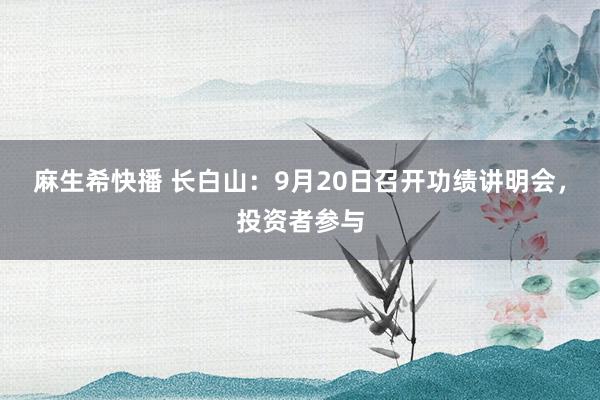 麻生希快播 长白山：9月20日召开功绩讲明会，投资者参与